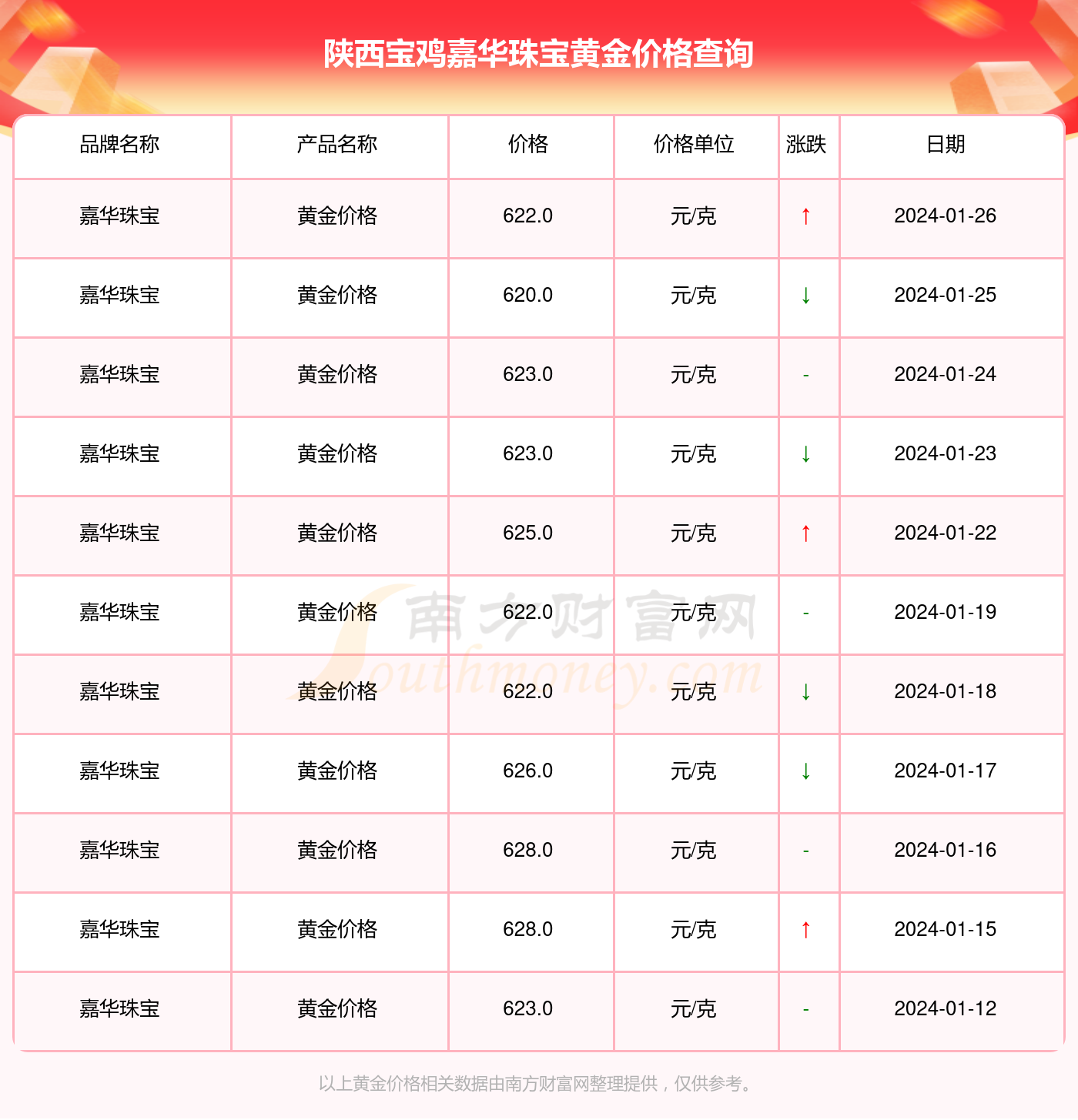 陕西宝鸡嘉华珠宝黄金价格查询

| 品牌名称 | 产品名称 | 价格 | 价格单位 | 涨跌 | 日期 |
|---|---|---|---|---|---|
| 嘉华珠宝 | 黄金价格 | 622.0 | 元/克 | ↑ | 2024-01-26 |
| 嘉华珠宝 | 黄金价格 | 620.0 | 元/克 | ↓ | 2024-01-25 |
| 嘉华珠宝 | 黄金价格 | 623.0 | 元/克 | - | 2024-01-24 |
| 嘉华珠宝 | 黄金价格 | 623.0 | 元/克 | ↓ | 2024-01-23 |
| 嘉华珠宝 | 黄金价格 | 625.0 | 元/克 | ↑ | 2024-01-22 |
| 嘉华珠宝 | 黄金价格 | 622.0 | 元/克 | - | 2024-01-19 |
| 嘉华珠宝 | 黄金价格 | 622.0 | 元/克 | ↓ | 2024-01-18 |
| 嘉华珠宝 | 黄金价格 | 626.0 | 元/克 | ↓ | 2024-01-17 |
| 嘉华珠宝 | 黄金价格 | 628.0 | 元/克 | - | 2024-01-16 |
| 嘉华珠宝 | 黄金价格 | 628.0 | 元/克 | ↑ | 2024-01-15 |
| 嘉华珠宝 | 黄金价格 | 623.0 | 元/克 | - | 2024-01-12 |

以上黄金价格相关数据由南方财富网整理提供，仅供参考。

南方财富网
Southmoney.com